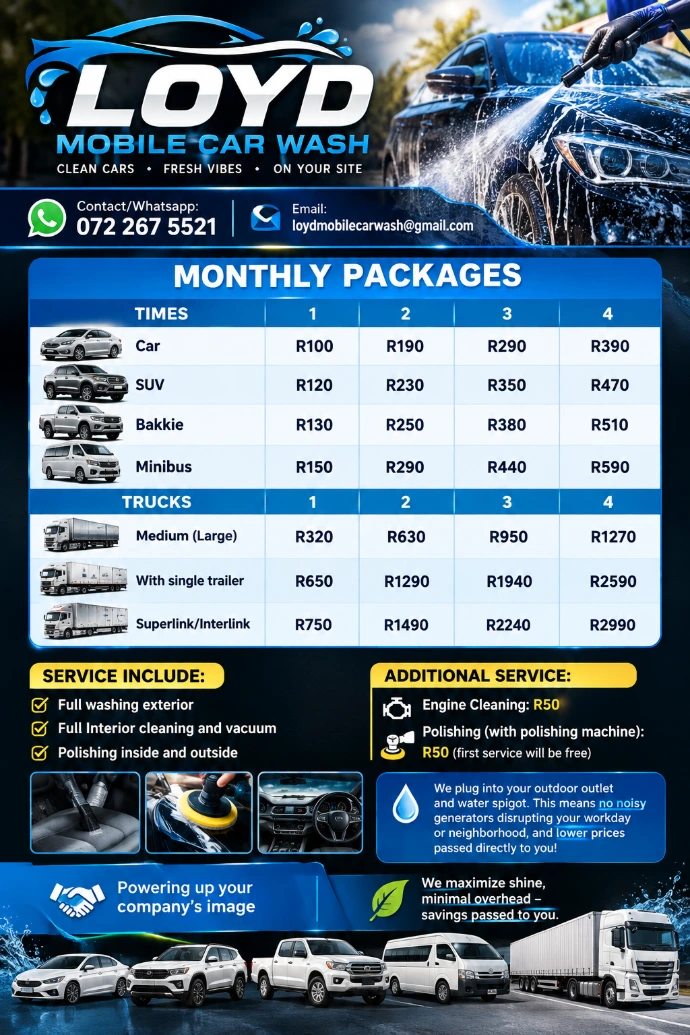 LOYD
MOBILE CAR WASH
CLEAN CARS • FRESH VIBES • ON YOUR SITE

Contact/Whatsapp:
072 267 5521

Email:
loydmobilecarwash@gmail.com

MONTHLY PACKAGES

| TIMES | 1 | 2 | 3 | 4 |
|---|---|---|---|---|
| Car | R100 | R190 | R290 | R390 |
| SUV | R120 | R230 | R350 | R470 |
| Bakkie | R130 | R250 | R380 | R510 |
| Minibus | R150 | R290 | R440 | R590 |
| TRUCKS | 1 | 2 | 3 | 4 |
| Medium (Large) | R320 | R630 | R950 | R1270 |
| With single trailer | R650 | R1290 | R1940 | R2590 |
| Superlink/Interlink | R750 | R1490 | R2240 | R2990 |

SERVICE INCLUDE:
☑ Full washing exterior
☑ Full Interior cleaning and vacuum
☑ Polishing inside and outside

ADDITIONAL SERVICE:
Engine Cleaning: R50
Polishing (with polishing machine): R50 (first service will be free)

We plug into your outdoor outlet and water spigot. This means no noisy generators disrupting your workday or neighborhood, and lower prices passed directly to you!

Powering up your company's image

We maximize shine, minimal overhead – savings passed to you.